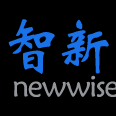 智新
newwise